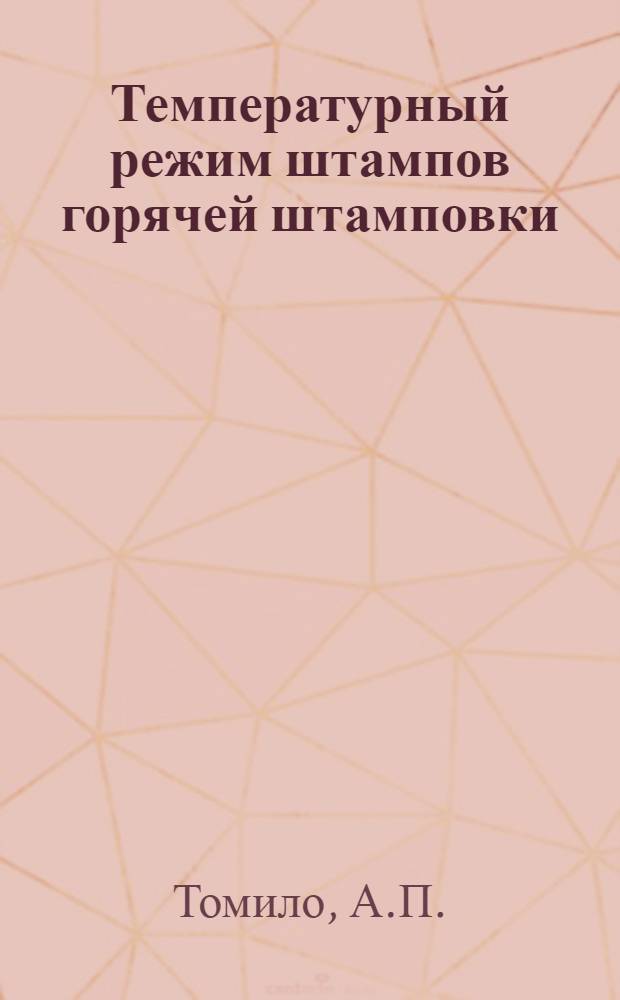 Температурный режим штампов горячей штамповки

Томило, А.П.